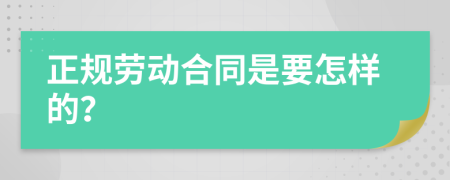 正规劳动合同是要怎样的?